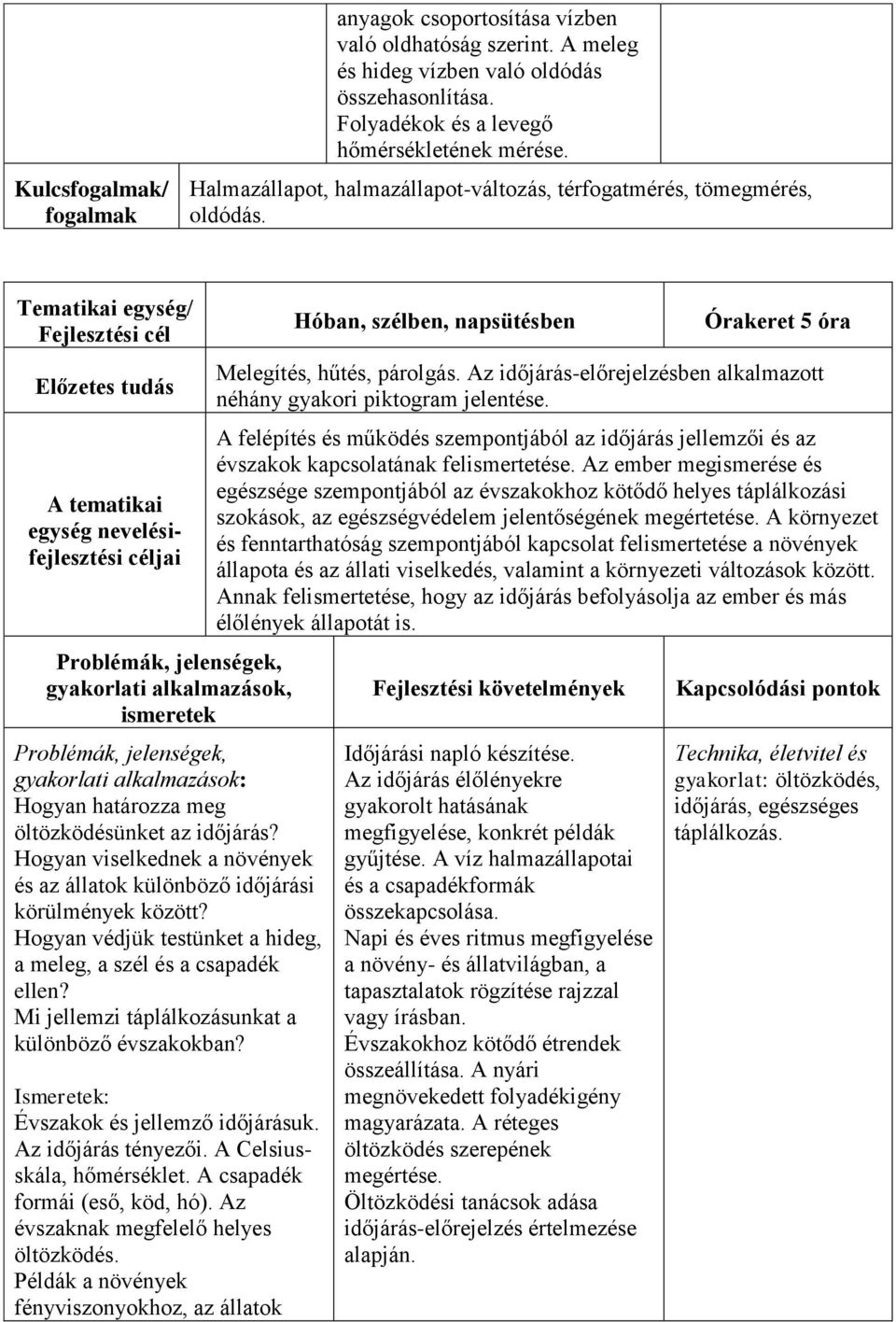 | | anyagok csoportosítása vízben való oldhatóság szerint. A meleg és hideg vízben való oldódás összehasonlítása. Folyadékok és a levegő hőmérsékletének mérése. | |
|---|---|---|
| Kulcsfogalmak/ fogalmak | Halmazállapot, halmazállapot-változás, térfogatmérés, tömegmérés, oldódás. | |

| Tematikai egység/ Fejlesztési cél | Hóban, szélben, napsütésben | Órakeret 5 óra |
|---|---|---|
| Előzetes tudás | Melegítés, hűtés, párolgás. Az időjárás-előrejelzésben alkalmazott néhány gyakori piktogram jelentése. | |
| A tematikai egység nevelési-fejlesztési céljai | A felépítés és működés szempontjából az időjárás jellemzői és az évszakok kapcsolatának felismertetése. Az ember megismerése és egészsége szempontjából az évszakokhoz kötődő helyes táplálkozási szokások, az egészségvédelem jelentőségének megértetése. A környezet és fenntarthatóság szempontjából kapcsolat felismertetése a növények állapota és az állati viselkedés, valamint a környezeti változások között. Annak felismertetése, hogy az időjárás befolyásolja az ember és más élőlények állapotát is. | |

| Problémák, jelenségek, gyakorlati alkalmazások, ismeretek | Fejlesztési követelmények | Kapcsolódási pontok |
|---|---|---|
| Problémák, jelenségek, gyakorlati alkalmazások: Hogyan határozza meg öltözködésünket az időjárás? Hogyan viselkednek a növények és az állatok különböző időjárási körülmények között? Hogyan védjük testünket a hideg, a meleg, a szél és a csapadék ellen? Mi jellemzi táplálkozásunkat a különböző évszakokban? Ismeretek: Évszakok és jellemző időjárásuk. Az időjárás tényezői. A Celsius-skála, hőmérséklet. A csapadék formái (eső, köd, hó). Az évszaknak megfelelő helyes öltözködés. Példák a növények fényviszonyokhoz, az állatok | Időjárási napló készítése. Az időjárás élőlényekre gyakorolt hatásának megfigyelése, konkrét példák gyűjtése. A víz halmazállapotai és a csapadékformák összekapcsolása. Napi és éves ritmus megfigyelése a növény- és állatvilágban, a tapasztalatok rögzítése rajzzal vagy írásban. Évszakokhoz kötődő étrendek összeállítása. A nyári megnövekedett folyadékigény magyarázata. A réteges öltözködés szerepének megértése. Öltözködési tanácsok adása időjárás-előrejelzés értelmezése alapján. | Technika, életvitel és gyakorlat: öltözködés, időjárás, egészséges táplálkozás. |